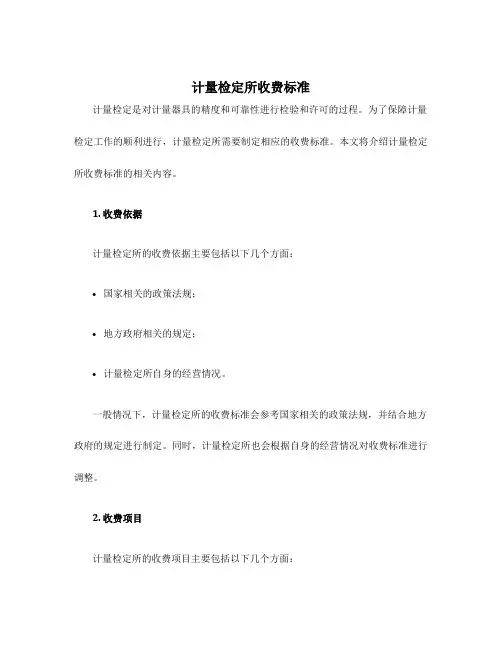 计量检定所收费标准

计量检定是对计量器具的精度和可靠性进行检验和许可的过程。为了保障计量检定工作的顺利进行，计量检定所需要制定相应的收费标准。本文将介绍计量检定所收费标准的相关内容。

1. 收费依据

计量检定所的收费依据主要包括以下几个方面：

• 国家相关的政策法规；

• 地方政府相关的规定；

• 计量检定所自身的经营情况。

一般情况下，计量检定所的收费标准会参考国家相关的政策法规，并结合地方政府的规定进行制定。同时，计量检定所也会根据自身的经营情况对收费标准进行调整。

2. 收费项目

计量检定所的收费项目主要包括以下几个方面：